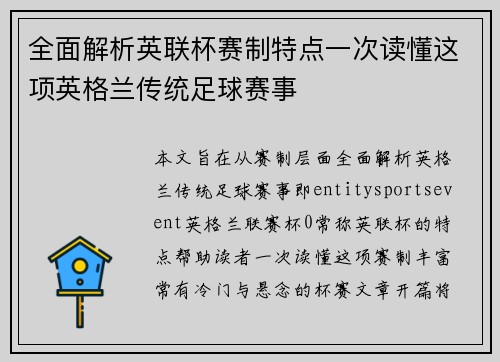 全面解析英联杯赛制特点一次读懂这项英格兰传统足球赛事

本文旨在从赛制层面全面解析英格兰传统足球赛事即entitysportsevent英格兰联赛杯0常称英联杯的特点帮助读者一次读懂这项赛制丰富常有冷门与悬念的杯赛文章开篇将